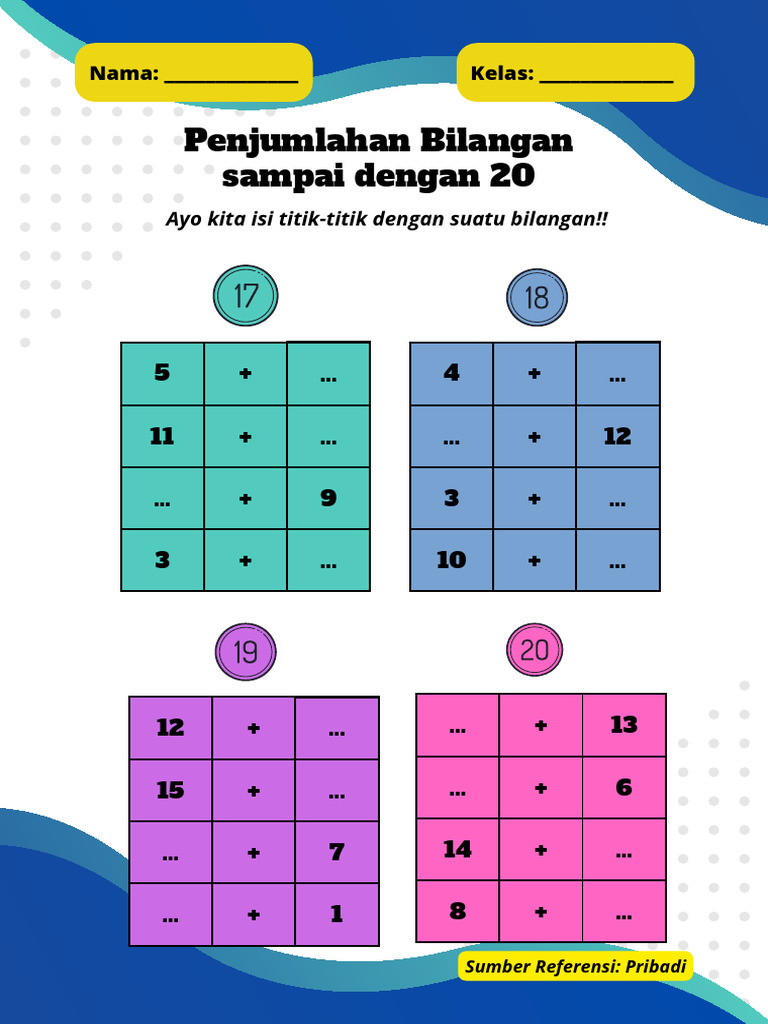 Nama: ______________

Kelas: ______________

Penjumlahan Bilangan sampai dengan 20

Ayo kita isi titik-titik dengan suatu bilangan!!

17

| 5 | + | ... |
|---|---|---|
| 11 | + | ... |
| ... | + | 9 |
| 3 | + | ... |

18

| 4 | + | ... |
|---|---|---|
| ... | + | 12 |
| 3 | + | ... |
| 10 | + | ... |

19

| 12 | + | ... |
|---|---|---|
| 15 | + | ... |
| ... | + | 7 |
| ... | + | 1 |

20

| ... | + | 13 |
|---|---|---|
| ... | + | 6 |
| 14 | + | ... |
| 8 | + | ... |

Sumber Referensi: Pribadi